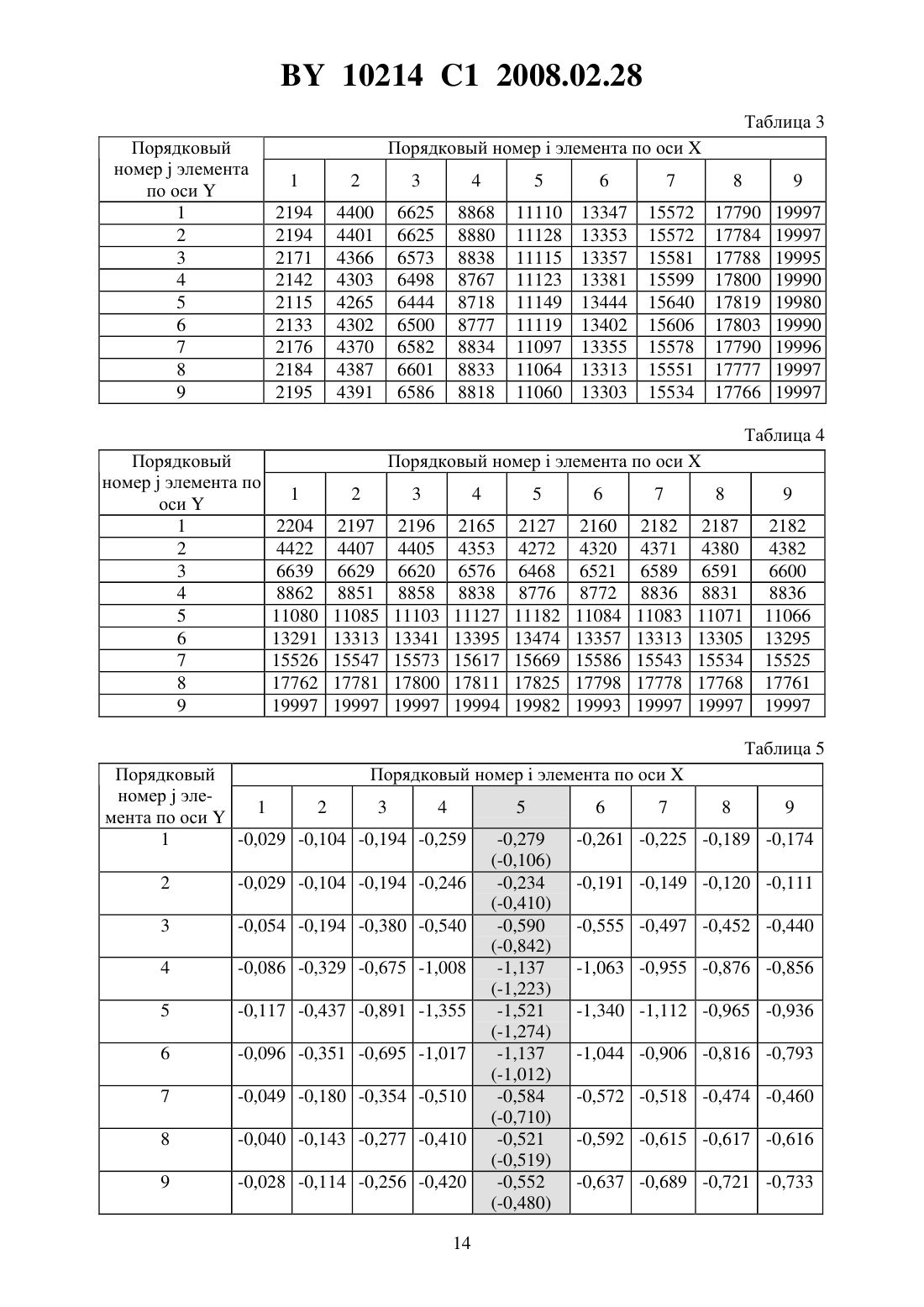 BY 10214 C1 2008.02.28

Таблица 3

| Порядковый номер j элемента по оси Y | Порядковый номер i элемента по оси X | | | | | | | | |
|---|---|---|---|---|---|---|---|---|---|
| | 1 | 2 | 3 | 4 | 5 | 6 | 7 | 8 | 9 |
| 1 | 2194 | 4400 | 6625 | 8868 | 11110 | 13347 | 15572 | 17790 | 19997 |
| 2 | 2194 | 4401 | 6625 | 8880 | 11128 | 13353 | 15572 | 17784 | 19997 |
| 3 | 2171 | 4366 | 6573 | 8838 | 11115 | 13357 | 15581 | 17788 | 19995 |
| 4 | 2142 | 4303 | 6498 | 8767 | 11123 | 13381 | 15599 | 17800 | 19990 |
| 5 | 2115 | 4265 | 6444 | 8718 | 11149 | 13444 | 15640 | 17819 | 19980 |
| 6 | 2133 | 4302 | 6500 | 8777 | 11119 | 13402 | 15606 | 17803 | 19990 |
| 7 | 2176 | 4370 | 6582 | 8834 | 11097 | 13355 | 15578 | 17790 | 19996 |
| 8 | 2184 | 4387 | 6601 | 8833 | 11064 | 13313 | 15551 | 17777 | 19997 |
| 9 | 2195 | 4391 | 6586 | 8818 | 11060 | 13303 | 15534 | 17766 | 19997 |

Таблица 4

| Порядковый номер j элемента по оси Y | Порядковый номер i элемента по оси X | | | | | | | | |
|---|---|---|---|---|---|---|---|---|---|
| | 1 | 2 | 3 | 4 | 5 | 6 | 7 | 8 | 9 |
| 1 | 2204 | 2197 | 2196 | 2165 | 2127 | 2160 | 2182 | 2187 | 2182 |
| 2 | 4422 | 4407 | 4405 | 4353 | 4272 | 4320 | 4371 | 4380 | 4382 |
| 3 | 6639 | 6629 | 6620 | 6576 | 6468 | 6521 | 6589 | 6591 | 6600 |
| 4 | 8862 | 8851 | 8858 | 8838 | 8776 | 8772 | 8836 | 8831 | 8836 |
| 5 | 11080 | 11085 | 11103 | 11127 | 11182 | 11084 | 11083 | 11071 | 11066 |
| 6 | 13291 | 13313 | 13341 | 13395 | 13474 | 13357 | 13313 | 13305 | 13295 |
| 7 | 15526 | 15547 | 15573 | 15617 | 15669 | 15586 | 15543 | 15534 | 15525 |
| 8 | 17762 | 17781 | 17800 | 17811 | 17825 | 17798 | 17778 | 17768 | 17761 |
| 9 | 19997 | 19997 | 19997 | 19994 | 19982 | 19993 | 19997 | 19997 | 19997 |

Таблица 5

| Порядковый номер j элемента по оси Y | Порядковый номер i элемента по оси X | | | | | | | | |
|---|---|---|---|---|---|---|---|---|---|
| | 1 | 2 | 3 | 4 | 5 | 6 | 7 | 8 | 9 |
| 1 | -0,029 | -0,104 | -0,194 | -0,259 | -0,279 (-0,106) | -0,261 | -0,225 | -0,189 | -0,174 |
| 2 | -0,029 | -0,104 | -0,194 | -0,246 | -0,234 (-0,410) | -0,191 | -0,149 | -0,120 | -0,111 |
| 3 | -0,054 | -0,194 | -0,380 | -0,540 | -0,590 (-0,842) | -0,555 | -0,497 | -0,452 | -0,440 |
| 4 | -0,086 | -0,329 | -0,675 | -1,008 | -1,137 (-1,223) | -1,063 | -0,955 | -0,876 | -0,856 |
| 5 | -0,117 | -0,437 | -0,891 | -1,355 | -1,521 (-1,274) | -1,340 | -1,112 | -0,965 | -0,936 |
| 6 | -0,096 | -0,351 | -0,695 | -1,017 | -1,137 (-1,012) | -1,044 | -0,906 | -0,816 | -0,793 |
| 7 | -0,049 | -0,180 | -0,354 | -0,510 | -0,584 (-0,710) | -0,572 | -0,518 | -0,474 | -0,460 |
| 8 | -0,040 | -0,143 | -0,277 | -0,410 | -0,521 (-0,519) | -0,592 | -0,615 | -0,617 | -0,616 |
| 9 | -0,028 | -0,114 | -0,256 | -0,420 | -0,552 (-0,480) | -0,637 | -0,689 | -0,721 | -0,733 |

14